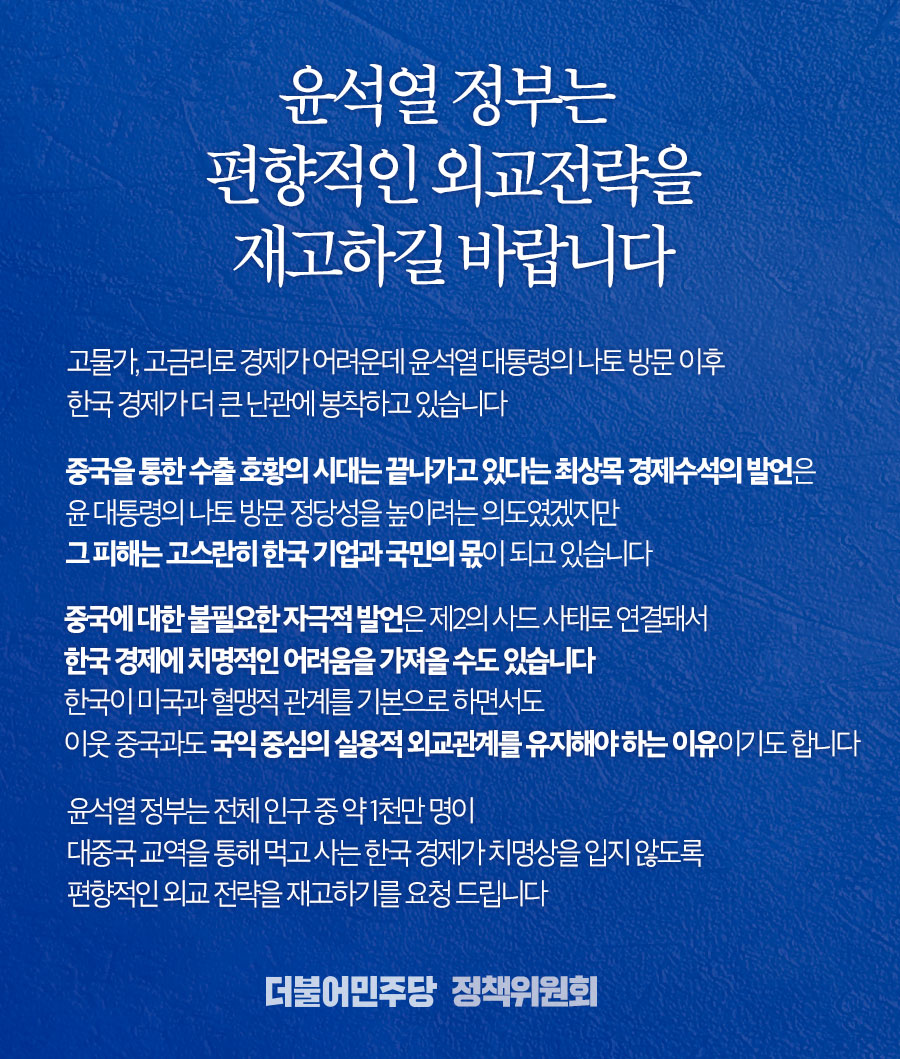 윤석열 정부는
편향적인 외교전략을
재고하길 바랍니다

고물가, 고금리로 경제가 어려운데 윤석열 대통령의 나토 방문 이후
한국 경제가 더 큰 난관에 봉착하고 있습니다

중국을 통한 수출 호황의 시대는 끝나가고 있다는 최상목 경제수석의 발언은
윤 대통령의 나토 방문 정당성을 높이려는 의도였겠지만
그 피해는 고스란히 한국 기업과 국민의 몫이 되고 있습니다

중국에 대한 불필요한 자극적 발언은 제2의 사드 사태로 연결돼서
한국 경제에 치명적인 어려움을 가져올 수도 있습니다
한국이 미국과 혈맹적 관계를 기본으로 하면서도
이웃 중국과도 국익 중심의 실용적 외교관계를 유지해야 하는 이유이기도 합니다

윤석열 정부는 전체 인구 중 약 1천만 명이
대중국 교역을 통해 먹고 사는 한국 경제가 치명상을 입지 않도록
편향적인 외교 전략을 재고하기를 요청 드립니다

더불어민주당 정책위원회